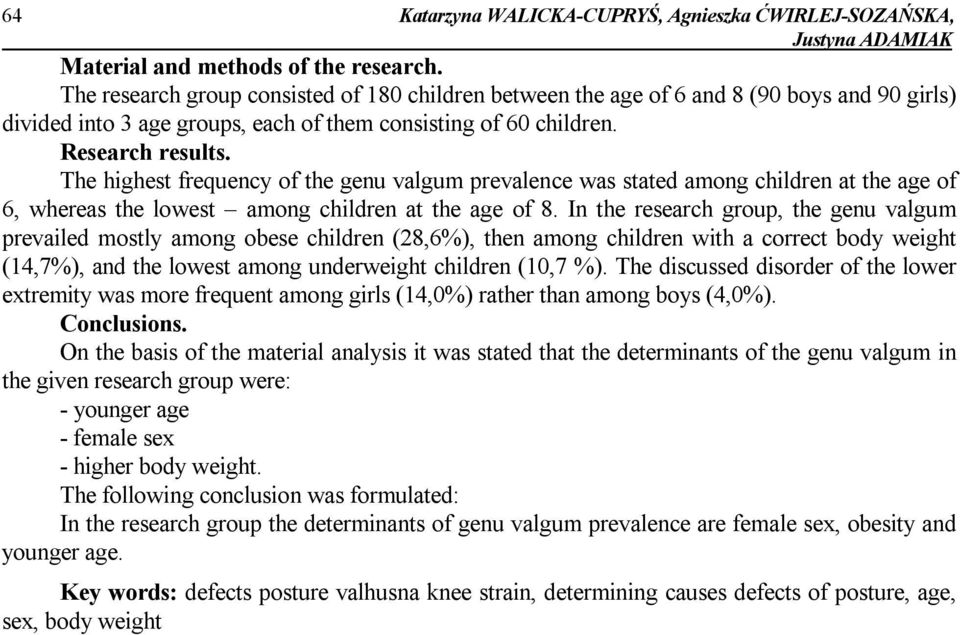 64 Katarzyna WALICKA-CUPRYŚ, Agnieszka ĆWIRLEJ-SOZAŃSKA, Justyna ADAMIAK

Material and methods of the research.

The research group consisted of 180 children between the age of 6 and 8 (90 boys and 90 girls) divided into 3 age groups, each of them consisting of 60 children.

Research results.

The highest frequency of the genu valgum prevalence was stated among children at the age of 6, whereas the lowest – among children at the age of 8. In the research group, the genu valgum prevailed mostly among obese children (28,6%), then among children with a correct body weight (14,7%), and the lowest among underweight children (10,7 %). The discussed disorder of the lower extremity was more frequent among girls (14,0%) rather than among boys (4,0%).

Conclusions.

On the basis of the material analysis it was stated that the determinants of the genu valgum in the given research group were:

- younger age
- female sex
- higher body weight.

The following conclusion was formulated:

In the research group the determinants of genu valgum prevalence are female sex, obesity and younger age.

Key words: defects posture valhusna knee strain, determining causes defects of posture, age, sex, body weight